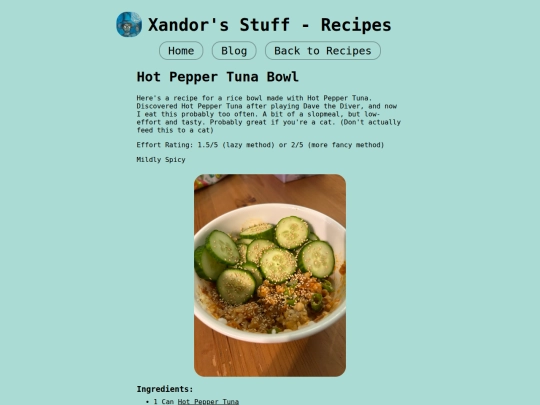 Xandor's Stuff - Recipes

Home Blog Back to Recipes

Hot Pepper Tuna Bowl

Here's a recipe for a rice bowl made with Hot Pepper Tuna. Discovered Hot Pepper Tuna after playing Dave the Diver, and now I eat this probably too often. A bit of a slopmeal, but low-effort and tasty. Probably great if you're a cat. (Don't actually feed this to a cat)

Effort Rating: 1.5/5 (lazy method) or 2/5 (more fancy method)

Mildly Spicy

Ingredients:

• 1 Can Hot Pepper Tuna